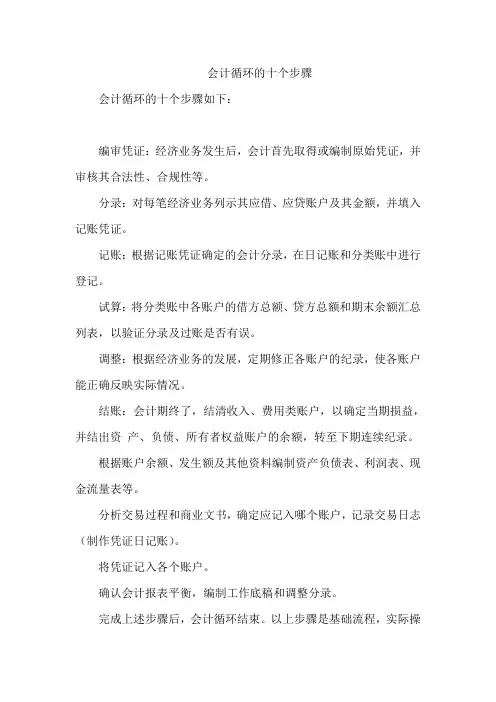 会计循环的十个步骤

会计循环的十个步骤如下：

编审凭证：经济业务发生后，会计首先取得或编制原始凭证，并审核其合法性、合规性等。

分录：对每笔经济业务列示其应借、应贷账户及其金额，并填入记账凭证。

记账：根据记账凭证确定的会计分录，在日记账和分类账中进行登记。

试算：将分类账中各账户的借方总额、贷方总额和期末余额汇总列表，以验证分录及过账是否有误。

调整：根据经济业务的发展，定期修正各账户的纪录，使各账户能正确反映实际情况。

结账：会计期终了，结清收入、费用类账户，以确定当期损益，并结出资 产、负债、所有者权益账户的余额，转至下期连续纪录。

根据账户余额、发生额及其他资料编制资产负债表、利润表、现金流量表等。

分析交易过程和商业文书，确定应记入哪个账户，记录交易日志（制作凭证日记账）。

将凭证记入各个账户。

确认会计报表平衡，编制工作底稿和调整分录。

完成上述步骤后，会计循环结束。以上步骤是基础流程，实际操